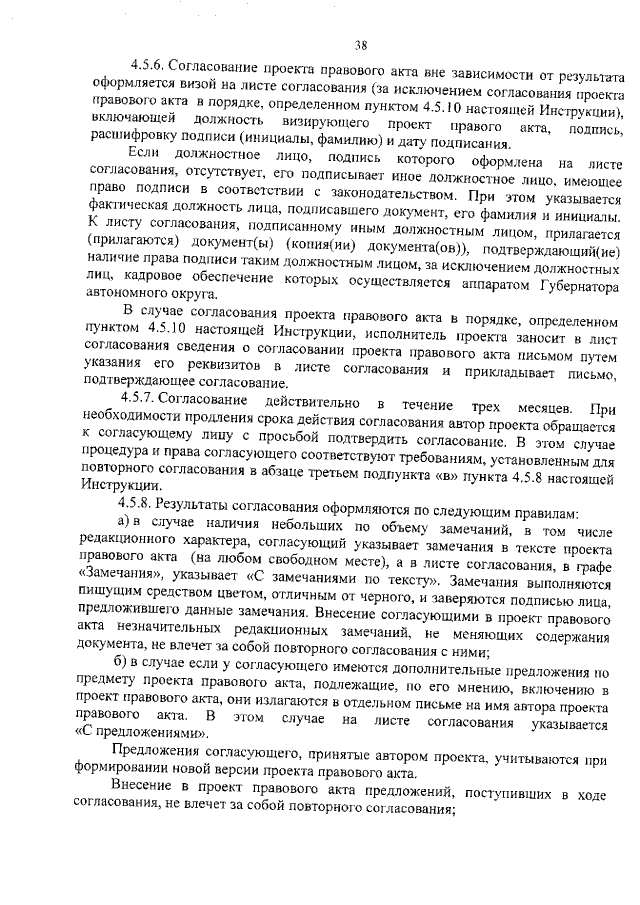 38

4.5.6. Согласование проекта правового акта вне зависимости от результата оформляется визой на листе согласования (за исключением согласования проекта правового акта в порядке, определенном пунктом 4.5.10 настоящей Инструкции), включающей должность визирующего проект правового акта, подпись, расшифровку подписи (инициалы, фамилию) и дату подписания.

Если должностное лицо, подпись которого оформлена на листе согласования, отсутствует, его подписывает иное должностное лицо, имеющее право подписи в соответствии с законодательством. При этом указывается фактическая должность лица, подписавшего документ, его фамилия и инициалы. К листу согласования, подписанному иным должностным лицом, прилагается (прилагаются) документ(ы) (копия(ии) документа(ов)), подтверждающий(ие) наличие права подписи таким должностным лицом, за исключением должностных лиц, кадровое обеспечение которых осуществляется аппаратом Губернатора автономного округа.

В случае согласования проекта правового акта в порядке, определенном пунктом 4.5.10 настоящей Инструкции, исполнитель проекта заносит в лист согласования сведения о согласовании проекта правового акта письмом путем указания его реквизитов в листе согласования и прикладывает письмо, подтверждающее согласование.

4.5.7. Согласование действительно в течение трех месяцев. При необходимости продления срока действия согласования автор проекта обращается к согласующему лицу с просьбой подтвердить согласование. В этом случае процедура и права согласующего соответствуют требованиям, установленным для повторного согласования в абзаце третьем подпункта «в» пункта 4.5.8 настоящей Инструкции.

4.5.8. Результаты согласования оформляются по следующим правилам:

а) в случае наличия небольших по объему замечаний, в том числе редакционного характера, согласующий указывает замечания в тексте проекта правового акта (на любом свободном месте), а в листе согласования, в графе «Замечания», указывает «С замечаниями по тексту». Замечания выполняются пишущим средством цветом, отличным от черного, и заверяются подписью лица, предложившего данные замечания. Внесение согласующими в проект правового акта незначительных редакционных замечаний, не меняющих содержания документа, не влечет за собой повторного согласования с ними;

б) в случае если у согласующего имеются дополнительные предложения по предмету проекта правового акта, подлежащие, по его мнению, включению в проект правового акта, они излагаются в отдельном письме на имя автора проекта правового акта. В этом случае на листе согласования указывается «С предложениями».

Предложения согласующего, принятые автором проекта, учитываются при формировании новой версии проекта правового акта.

Внесение в проект правового акта предложений, поступивших в ходе согласования, не влечет за собой повторного согласования;